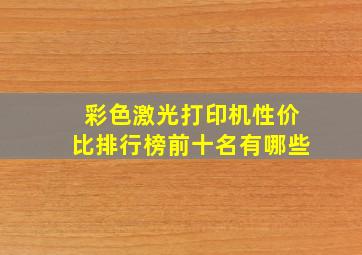 彩色激光打印机性价比排行榜前十名有哪些